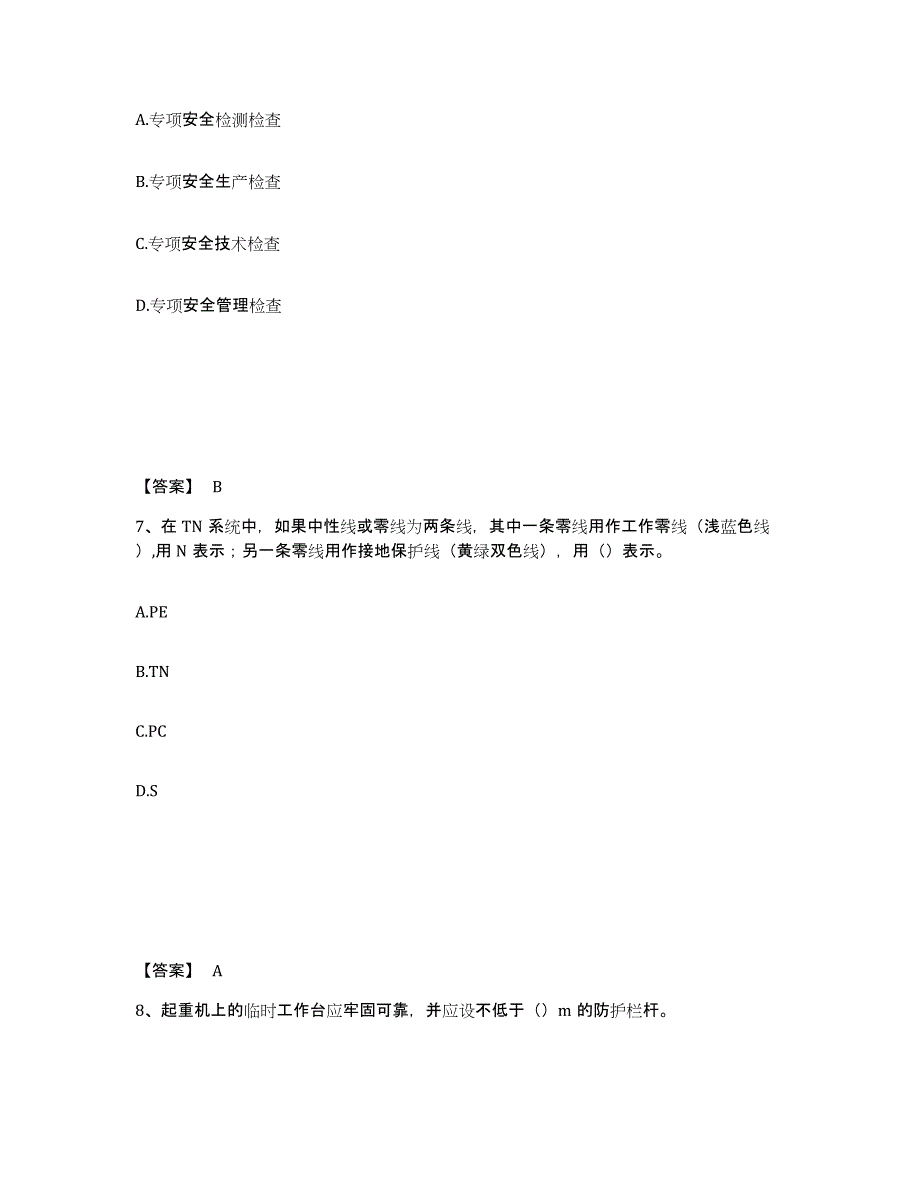 A.专项安全检测检查

B.专项安全生产检查

C.专项安全技术检查

D.专项安全管理检查

【答案】 B

7、在 TN 系统中，如果中性线或零线为两条线，其中一条零线用作工作零线（浅蓝色线），用 N 表示；另一条零线用作接地保护线（黄绿双色线），用（）表示。

A.PE

B.TN

C.PC

D.S

【答案】 A

8、起重机上的临时工作台应牢固可靠，并应设不低于（）m 的防护栏杆。